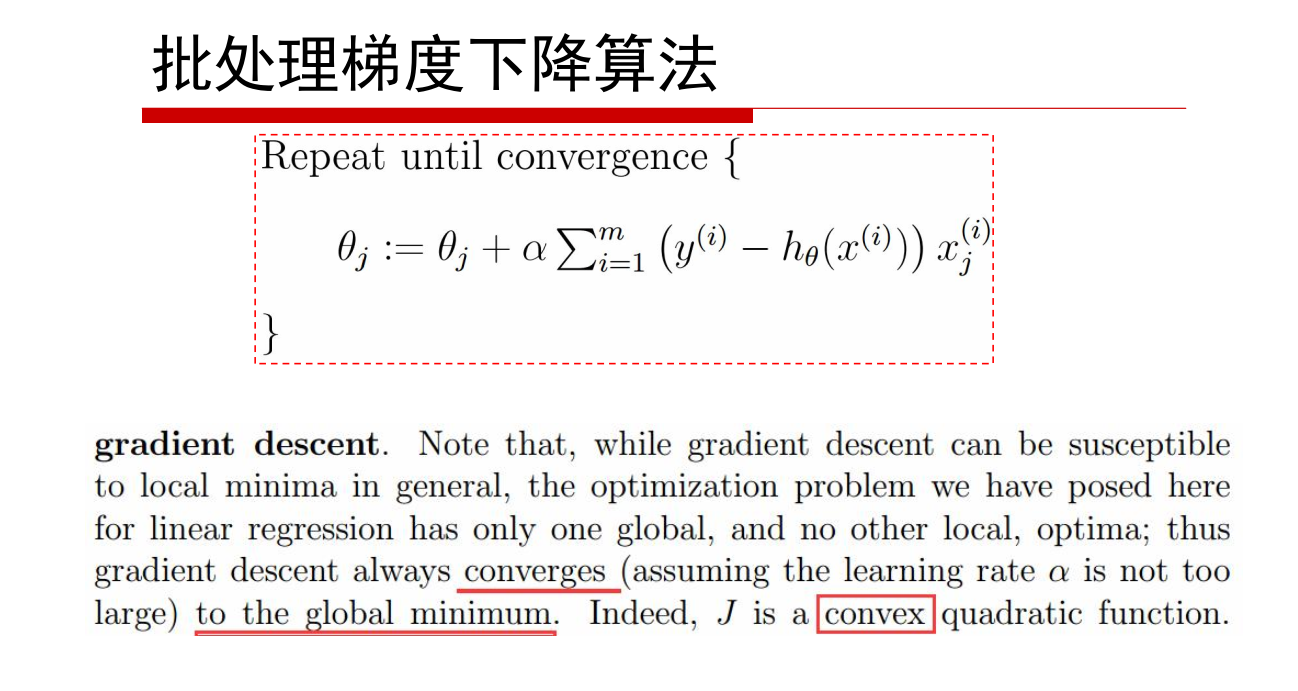 批处理梯度下降算法

Repeat until convergence {

$\theta_j := \theta_j + \alpha \sum_{i=1}^{m} \left(y^{(i)} - h_\theta(x^{(i)})\right) x_j^{(i)}$

}

gradient descent. Note that, while gradient descent can be susceptible to local minima in general, the optimization problem we have posed here for linear regression has only one global, and no other local, optima; thus gradient descent always converges (assuming the learning rate $\alpha$ is not too large) to the global minimum. Indeed, $J$ is a convex quadratic function.